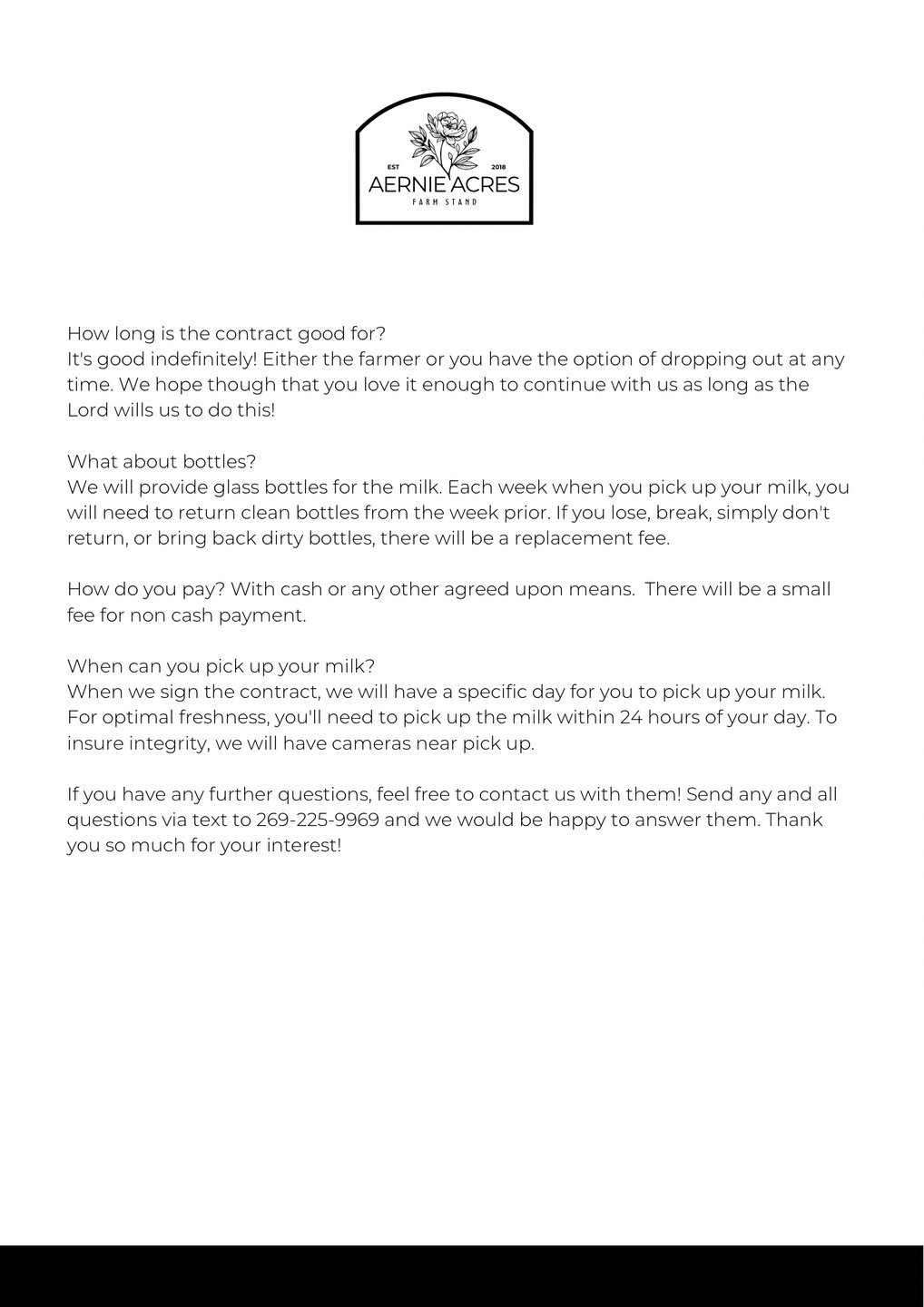 EST 2018
AERNIE ACRES
FARM STAND

How long is the contract good for?
It's good indefinitely! Either the farmer or you have the option of dropping out at any time. We hope though that you love it enough to continue with us as long as the Lord wills us to do this!

What about bottles?
We will provide glass bottles for the milk. Each week when you pick up your milk, you will need to return clean bottles from the week prior. If you lose, break, simply don't return, or bring back dirty bottles, there will be a replacement fee.

How do you pay? With cash or any other agreed upon means. There will be a small fee for non cash payment.

When can you pick up your milk?
When we sign the contract, we will have a specific day for you to pick up your milk. For optimal freshness, you'll need to pick up the milk within 24 hours of your day. To insure integrity, we will have cameras near pick up.

If you have any further questions, feel free to contact us with them! Send any and all questions via text to 269-225-9969 and we would be happy to answer them. Thank you so much for your interest!